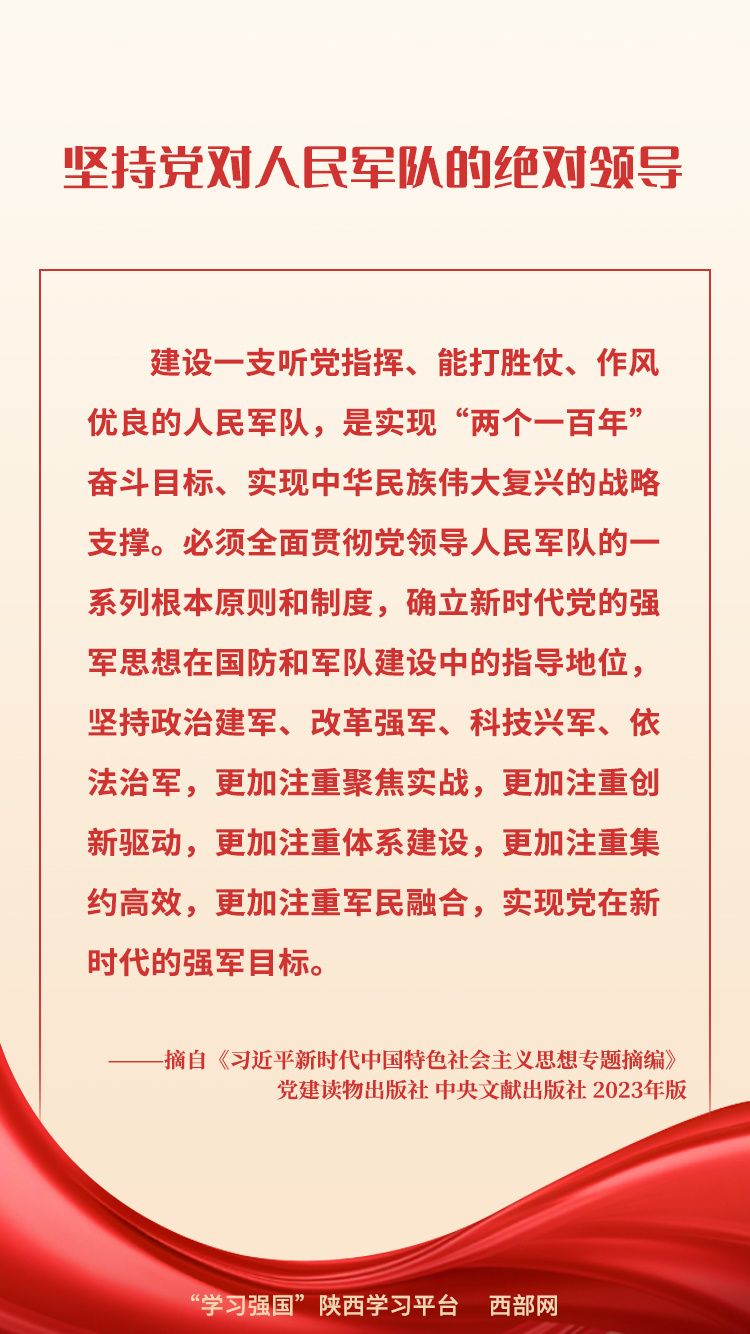 坚持党对人民军队的绝对领导

建设一支听党指挥、能打胜仗、作风优良的人民军队，是实现“两个一百年”奋斗目标、实现中华民族伟大复兴的战略支撑。必须全面贯彻党领导人民军队的一系列根本原则和制度，确立新时代党的强军思想在国防和军队建设中的指导地位，坚持政治建军、改革强军、科技兴军、依法治军，更加注重聚焦实战，更加注重创新驱动，更加注重体系建设，更加注重集约高效，更加注重军民融合，实现党在新时代的强军目标。

——摘自《习近平新时代中国特色社会主义思想专题摘编》
党建读物出版社 中央文献出版社 2023年版

“学习强国”陕西学习平台　西部网